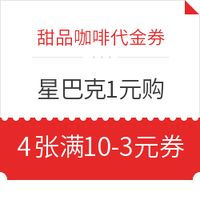 甜品咖啡代金券

星巴克1元购

4张满10-3元券